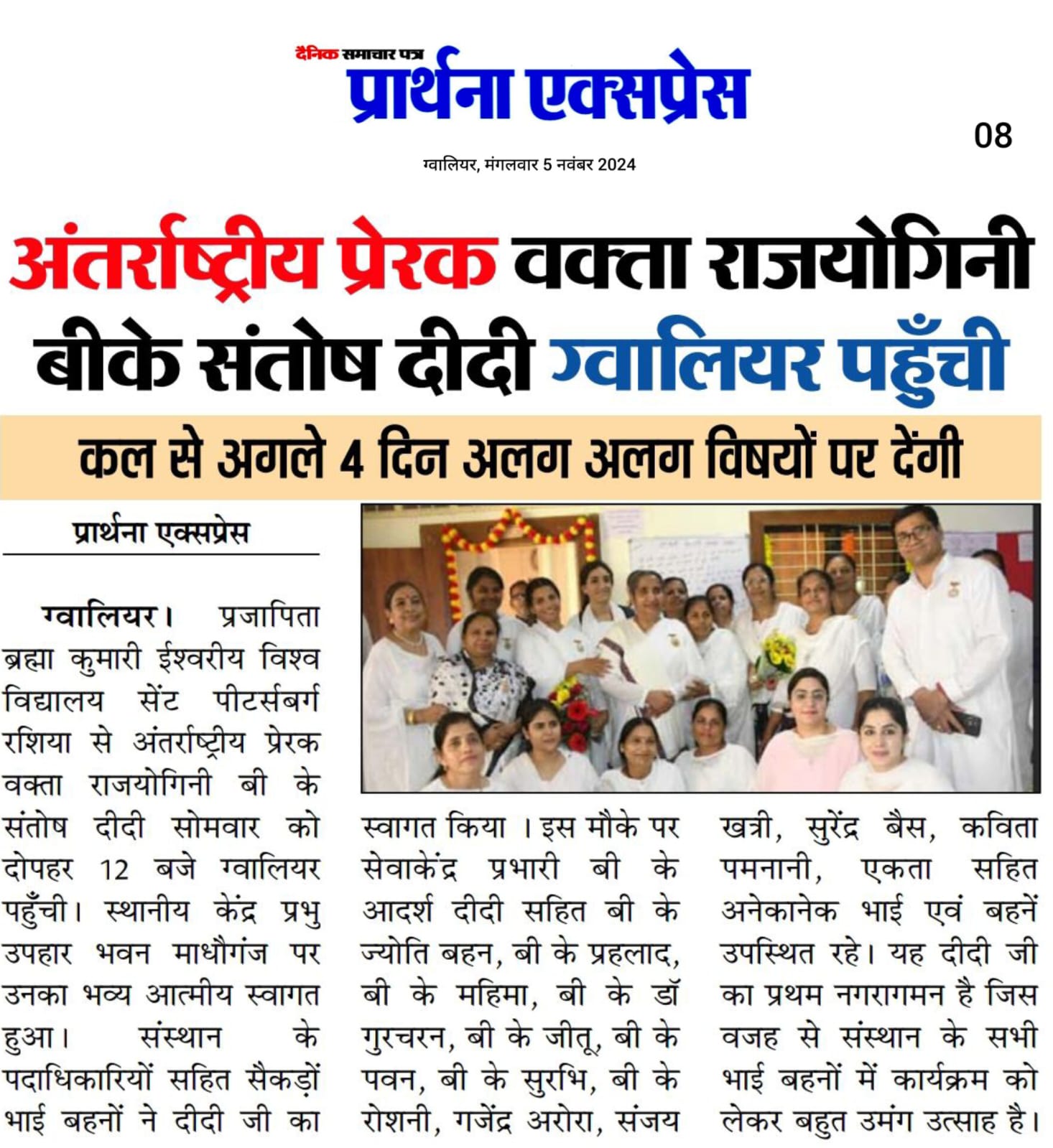 दैनिक समाचार पत्र
प्रार्थना एक्सप्रेस

08

ग्वालियर, मंगलवार 5 नवंबर 2024

अंतर्राष्ट्रीय प्रेरक वक्ता राजयोगिनी बीके संतोष दीदी ग्वालियर पहुँची

कल से अगले 4 दिन अलग अलग विषयों पर देंगी

प्रार्थना एक्सप्रेस

ग्वालियर। प्रजापिता ब्रह्मा कुमारी ईश्वरीय विश्व विद्यालय सेंट पीटर्सबर्ग रशिया से अंतर्राष्ट्रीय प्रेरक वक्ता राजयोगिनी बी के संतोष दीदी सोमवार को दोपहर 12 बजे ग्वालियर पहुँची। स्थानीय केंद्र प्रभु उपहार भवन माधौगंज पर उनका भव्य आत्मीय स्वागत हुआ। संस्थान के पदाधिकारियों सहित सैकड़ों भाई बहनों ने दीदी जी का स्वागत किया । इस मौके पर सेवाकेंद्र प्रभारी बी के आदर्श दीदी सहित बी के ज्योति बहन, बी के प्रहलाद, बी के महिमा, बी के डॉ गुरचरन, बी के जीतू, बी के पवन, बी के सुरभि, बी के रोशनी, गजेंद्र अरोरा, संजय खत्री, सुरेंद्र बैस, कविता पमनानी, एकता सहित अनेकानेक भाई एवं बहनें उपस्थित रहे। यह दीदी जी का प्रथम नगरागमन है जिस वजह से संस्थान के सभी भाई बहनों में कार्यक्रम को लेकर बहुत उमंग उत्साह है।